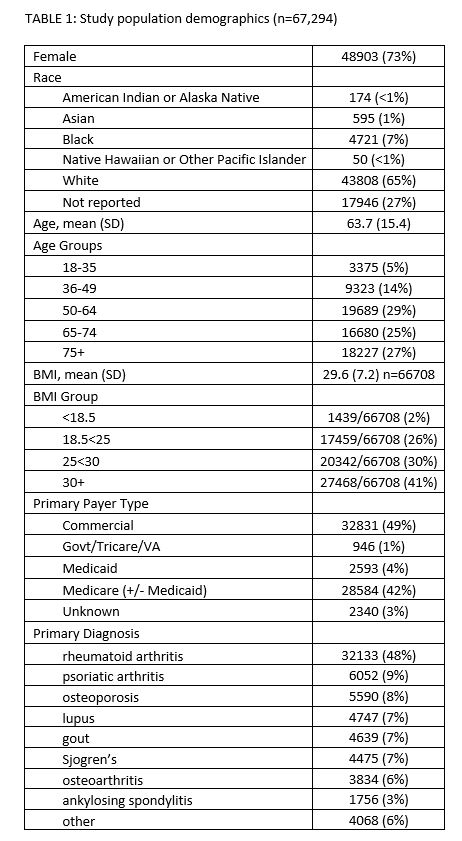 TABLE 1: Study population demographics (n=67,294)

| | |
|---|---|
| Female | 48903 (73%) |
| Race | |
| American Indian or Alaska Native | 174 (<1%) |
| Asian | 595 (1%) |
| Black | 4721 (7%) |
| Native Hawaiian or Other Pacific Islander | 50 (<1%) |
| White | 43808 (65%) |
| Not reported | 17946 (27%) |
| Age, mean (SD) | 63.7 (15.4) |
| Age Groups | |
| 18-35 | 3375 (5%) |
| 36-49 | 9323 (14%) |
| 50-64 | 19689 (29%) |
| 65-74 | 16680 (25%) |
| 75+ | 18227 (27%) |
| BMI, mean (SD) | 29.6 (7.2) n=66708 |
| BMI Group | |
| <18.5 | 1439/66708 (2%) |
| 18.5<25 | 17459/66708 (26%) |
| 25<30 | 20342/66708 (30%) |
| 30+ | 27468/66708 (41%) |
| Primary Payer Type | |
| Commercial | 32831 (49%) |
| Govt/Tricare/VA | 946 (1%) |
| Medicaid | 2593 (4%) |
| Medicare (+/- Medicaid) | 28584 (42%) |
| Unknown | 2340 (3%) |
| Primary Diagnosis | |
| rheumatoid arthritis | 32133 (48%) |
| psoriatic arthritis | 6052 (9%) |
| osteoporosis | 5590 (8%) |
| lupus | 4747 (7%) |
| gout | 4639 (7%) |
| Sjogren's | 4475 (7%) |
| osteoarthritis | 3834 (6%) |
| ankylosing spondylitis | 1756 (3%) |
| other | 4068 (6%) |